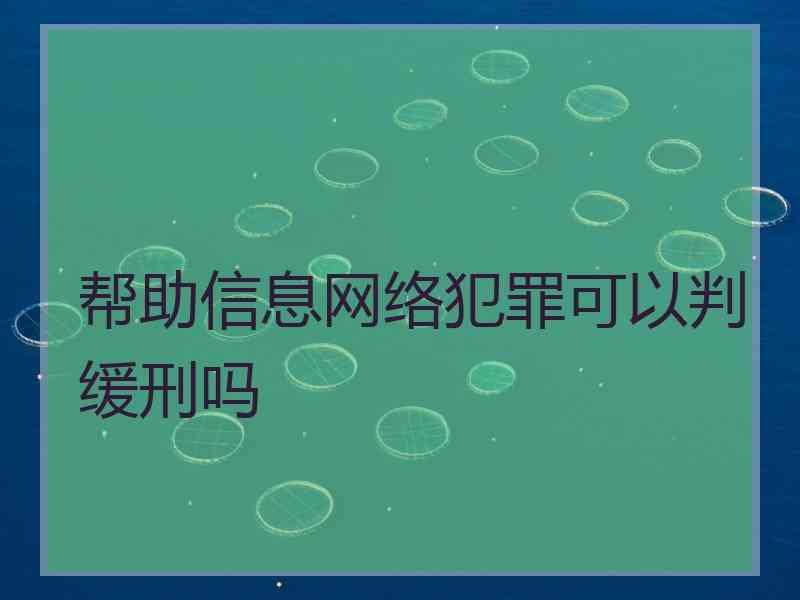 帮助信息网络犯罪可以判缓刑吗